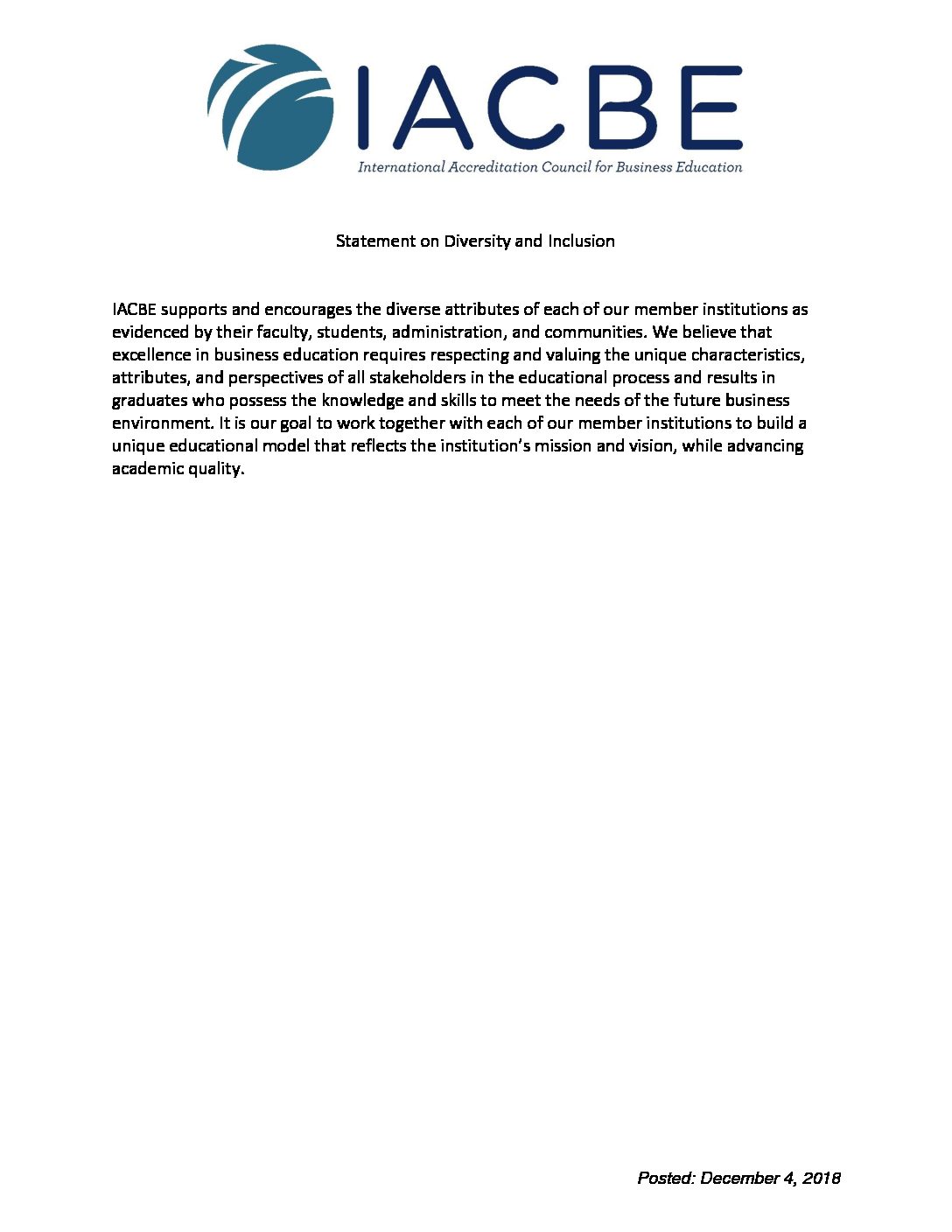 IACBE
International Accreditation Council for Business Education

Statement on Diversity and Inclusion

IACBE supports and encourages the diverse attributes of each of our member institutions as evidenced by their faculty, students, administration, and communities. We believe that excellence in business education requires respecting and valuing the unique characteristics, attributes, and perspectives of all stakeholders in the educational process and results in graduates who possess the knowledge and skills to meet the needs of the future business environment. It is our goal to work together with each of our member institutions to build a unique educational model that reflects the institution's mission and vision, while advancing academic quality.

Posted: December 4, 2018